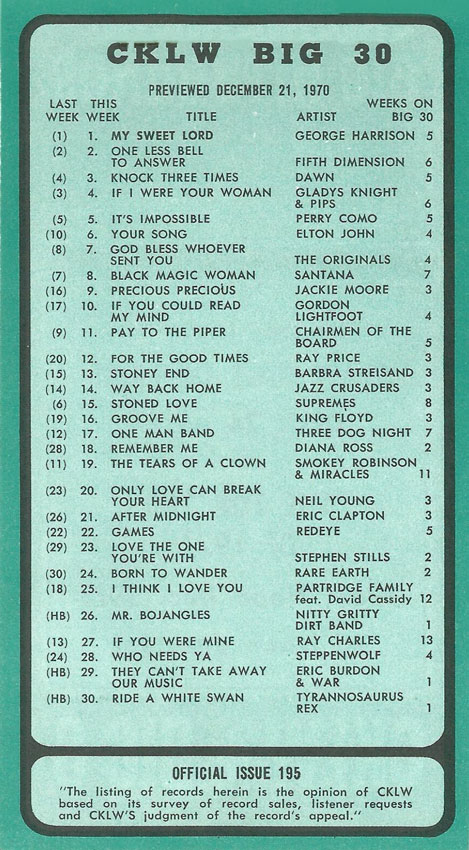 CKLW BIG 30

PREVIEWED DECEMBER 21, 1970

| LAST WEEK | THIS WEEK | TITLE | ARTIST | WEEKS ON BIG 30 |
|---|---|---|---|---|
| (1) | 1. | MY SWEET LORD | GEORGE HARRISON | 5 |
| (2) | 2. | ONE LESS BELL TO ANSWER | FIFTH DIMENSION | 6 |
| (4) | 3. | KNOCK THREE TIMES | DAWN | 5 |
| (3) | 4. | IF I WERE YOUR WOMAN | GLADYS KNIGHT & PIPS | 6 |
| (5) | 5. | IT'S IMPOSSIBLE | PERRY COMO | 5 |
| (10) | 6. | YOUR SONG | ELTON JOHN | 4 |
| (8) | 7. | GOD BLESS WHOEVER SENT YOU | THE ORIGINALS | 4 |
| (7) | 8. | BLACK MAGIC WOMAN | SANTANA | 7 |
| (16) | 9. | PRECIOUS PRECIOUS | JACKIE MOORE | 3 |
| (17) | 10. | IF YOU COULD READ MY MIND | GORDON LIGHTFOOT | 4 |
| (9) | 11. | PAY TO THE PIPER | CHAIRMEN OF THE BOARD | 5 |
| (20) | 12. | FOR THE GOOD TIMES | RAY PRICE | 3 |
| (15) | 13. | STONEY END | BARBRA STREISAND | 3 |
| (14) | 14. | WAY BACK HOME | JAZZ CRUSADERS | 3 |
| (6) | 15. | STONED LOVE | SUPREMES | 8 |
| (19) | 16. | GROOVE ME | KING FLOYD | 3 |
| (12) | 17. | ONE MAN BAND | THREE DOG NIGHT | 7 |
| (28) | 18. | REMEMBER ME | DIANA ROSS | 2 |
| (11) | 19. | THE TEARS OF A CLOWN | SMOKEY ROBINSON & MIRACLES | 11 |
| (23) | 20. | ONLY LOVE CAN BREAK YOUR HEART | NEIL YOUNG | 3 |
| (26) | 21. | AFTER MIDNIGHT | ERIC CLAPTON | 3 |
| (22) | 22. | GAMES | REDEYE | 5 |
| (29) | 23. | LOVE THE ONE YOU'RE WITH | STEPHEN STILLS | 2 |
| (30) | 24. | BORN TO WANDER | RARE EARTH | 2 |
| (18) | 25. | I THINK I LOVE YOU | PARTRIDGE FAMILY feat. David Cassidy | 12 |
| (HB) | 26. | MR. BOJANGLES | NITTY GRITTY DIRT BAND | 1 |
| (13) | 27. | IF YOU WERE MINE | RAY CHARLES | 13 |
| (24) | 28. | WHO NEEDS YA | STEPPENWOLF | 4 |
| (HB) | 29. | THEY CAN'T TAKE AWAY OUR MUSIC | ERIC BURDON & WAR | 1 |
| (HB) | 30. | RIDE A WHITE SWAN | TYRANNOSAURUS REX | 1 |

OFFICIAL ISSUE 195

"The listing of records herein is the opinion of CKLW based on its survey of record sales, listener requests and CKLW'S judgment of the record's appeal."